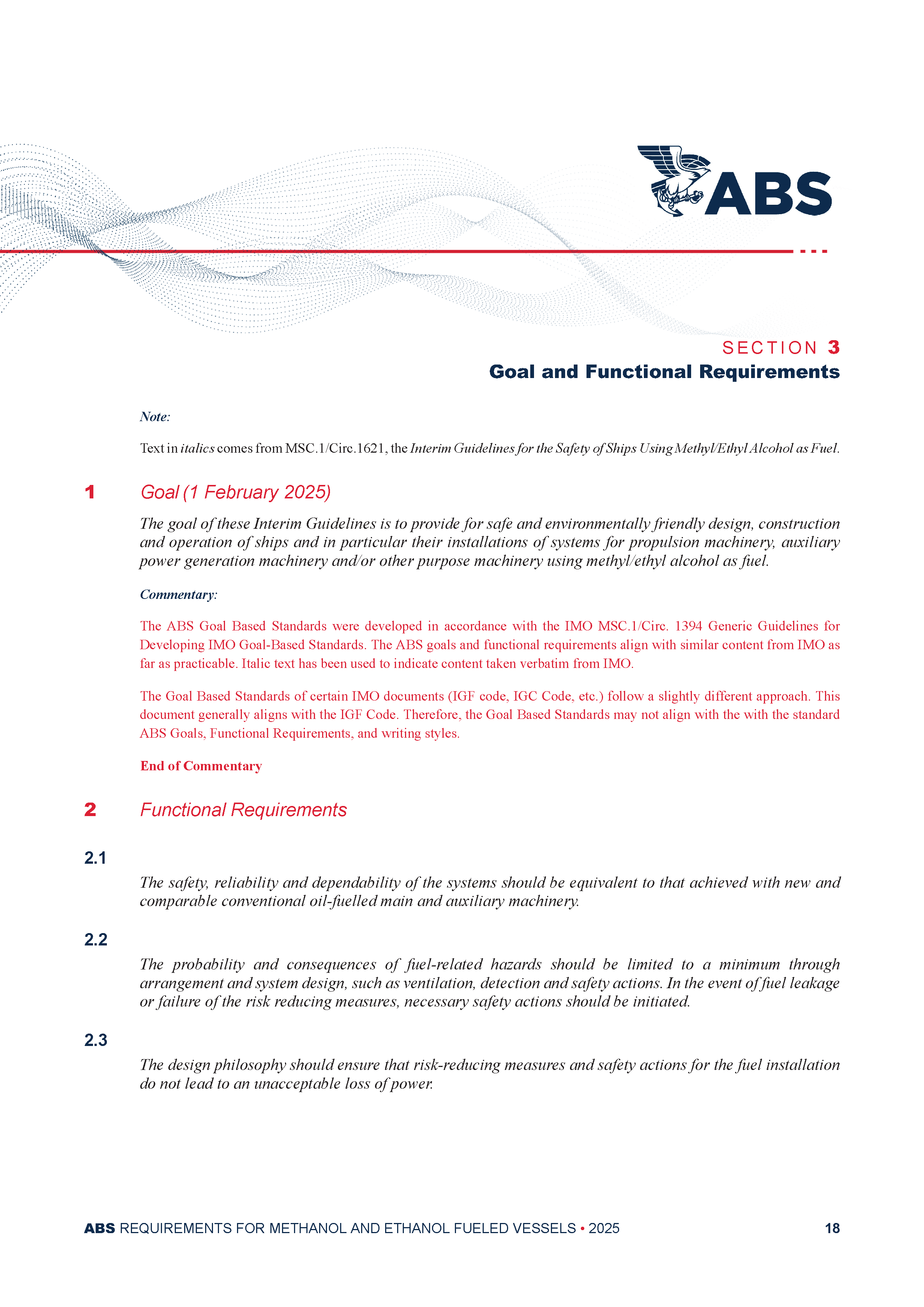 ABS

SECTION 3
Goal and Functional Requirements

Note:

Text in italics comes from MSC.1/Circ.1621, the Interim Guidelines for the Safety of Ships Using Methyl/Ethyl Alcohol as Fuel.

1 Goal (1 February 2025)

The goal of these Interim Guidelines is to provide for safe and environmentally friendly design, construction and operation of ships and in particular their installations of systems for propulsion machinery, auxiliary power generation machinery and/or other purpose machinery using methyl/ethyl alcohol as fuel.

Commentary:

The ABS Goal Based Standards were developed in accordance with the IMO MSC.1/Circ. 1394 Generic Guidelines for Developing IMO Goal-Based Standards. The ABS goals and functional requirements align with similar content from IMO as far as practicable. Italic text has been used to indicate content taken verbatim from IMO.

The Goal Based Standards of certain IMO documents (IGF code, IGC Code, etc.) follow a slightly different approach. This document generally aligns with the IGF Code. Therefore, the Goal Based Standards may not align with the with the standard ABS Goals, Functional Requirements, and writing styles.

End of Commentary

2 Functional Requirements

2.1

The safety, reliability and dependability of the systems should be equivalent to that achieved with new and comparable conventional oil-fuelled main and auxiliary machinery.

2.2

The probability and consequences of fuel-related hazards should be limited to a minimum through arrangement and system design, such as ventilation, detection and safety actions. In the event of fuel leakage or failure of the risk reducing measures, necessary safety actions should be initiated.

2.3

The design philosophy should ensure that risk-reducing measures and safety actions for the fuel installation do not lead to an unacceptable loss of power.

ABS REQUIREMENTS FOR METHANOL AND ETHANOL FUELED VESSELS • 2025 18